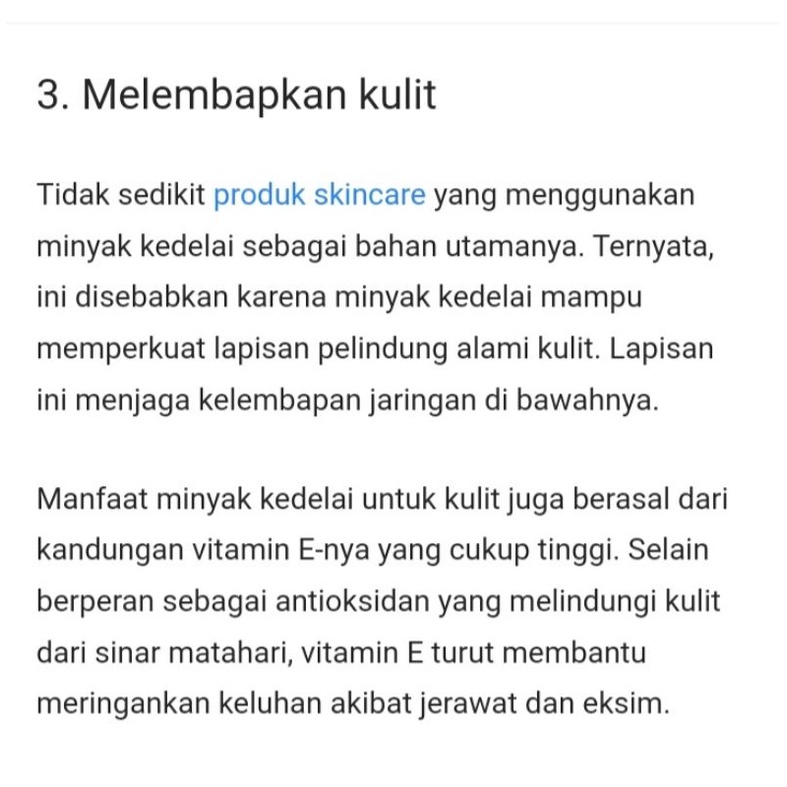 3. Melembapkan kulit

Tidak sedikit produk skincare yang menggunakan minyak kedelai sebagai bahan utamanya. Ternyata, ini disebabkan karena minyak kedelai mampu memperkuat lapisan pelindung alami kulit. Lapisan ini menjaga kelembapan jaringan di bawahnya.

Manfaat minyak kedelai untuk kulit juga berasal dari kandungan vitamin E-nya yang cukup tinggi. Selain berperan sebagai antioksidan yang melindungi kulit dari sinar matahari, vitamin E turut membantu meringankan keluhan akibat jerawat dan eksim.